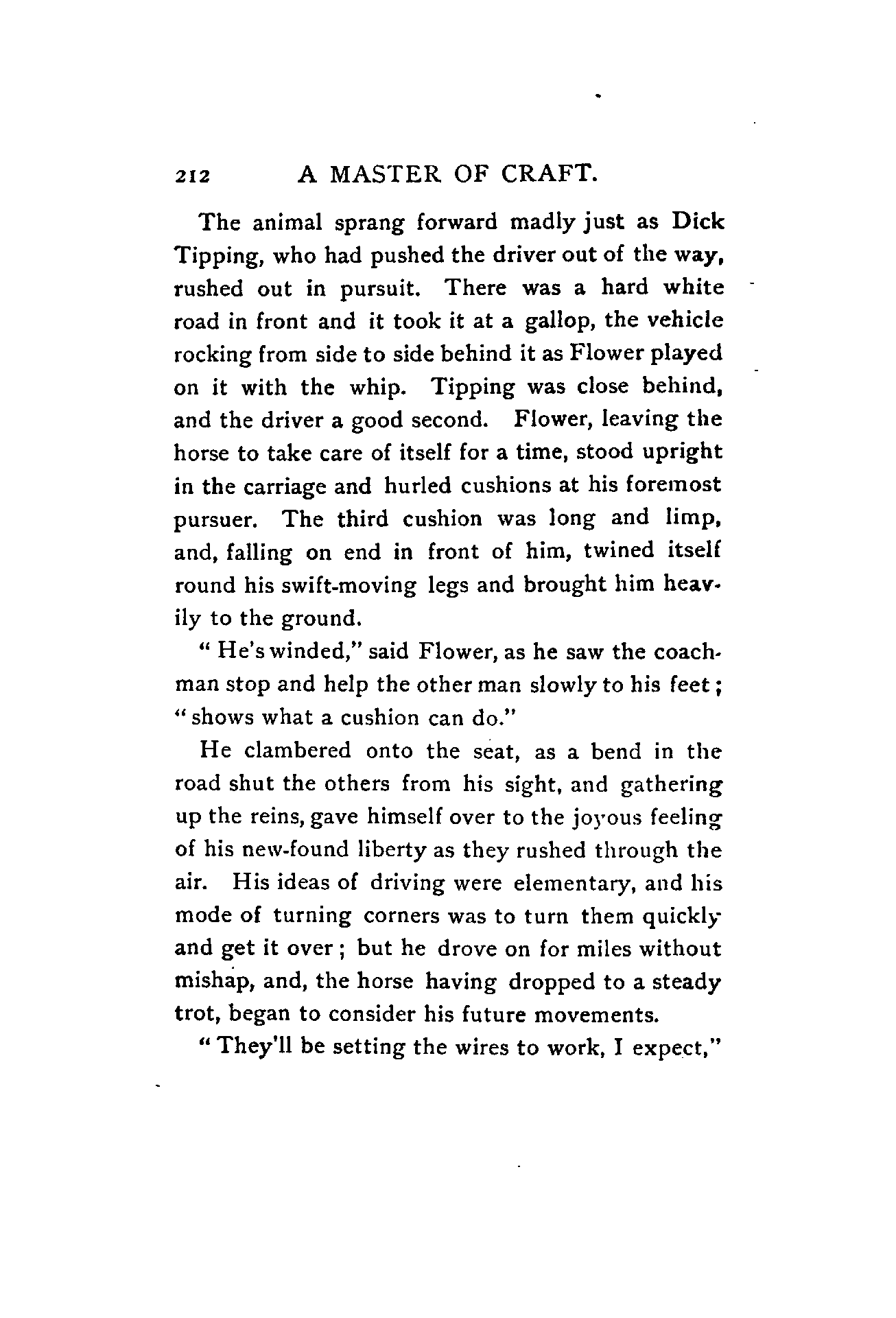 212 A MASTER OF CRAFT.

The animal sprang forward madly just as Dick Tipping, who had pushed the driver out of the way, rushed out in pursuit. There was a hard white road in front and it took it at a gallop, the vehicle rocking from side to side behind it as Flower played on it with the whip. Tipping was close behind, and the driver a good second. Flower, leaving the horse to take care of itself for a time, stood upright in the carriage and hurled cushions at his foremost pursuer. The third cushion was long and limp, and, falling on end in front of him, twined itself round his swift-moving legs and brought him heavily to the ground.

"He's winded," said Flower, as he saw the coachman stop and help the other man slowly to his feet; "shows what a cushion can do."

He clambered onto the seat, as a bend in the road shut the others from his sight, and gathering up the reins, gave himself over to the joyous feeling of his new-found liberty as they rushed through the air. His ideas of driving were elementary, and his mode of turning corners was to turn them quickly and get it over; but he drove on for miles without mishap, and, the horse having dropped to a steady trot, began to consider his future movements.

"They'll be setting the wires to work, I expect,"